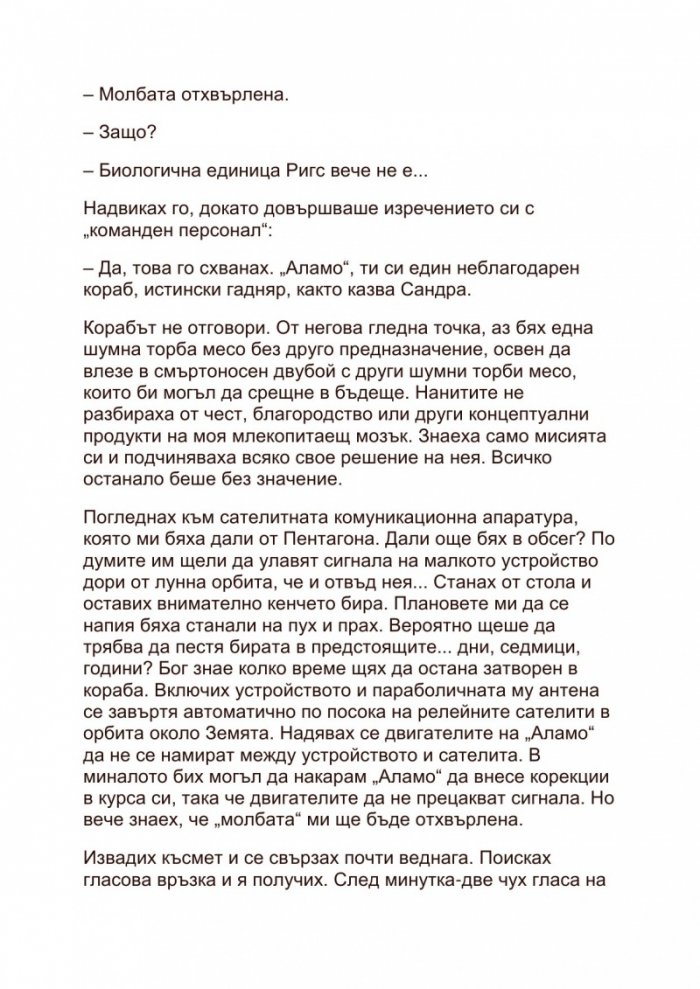 – Молбата отхвърлена.

– Защо?

– Биологична единица Ригс вече не е...

Надвиках го, докато довършваше изречението си с „команден персонал“:

– Да, това го схванах. „Аламо“, ти си един неблагодарен кораб, истински гадняр, както казва Сандра.

Корабът не отговори. От негова гледна точка, аз бях една шумна торба месо без друго предназначение, освен да влезе в смъртоносен двубой с други шумни торби месо, които би могъл да срещне в бъдеще. Нанитите не разбираха от чест, благородство или други концептуални продукти на моя млекопитаещ мозък. Знаеха само мисията си и подчиняваха всяко свое решение на нея. Всичко останало беше без значение.

Погледнах към сателитната комуникационна апаратура, която ми бяха дали от Пентагона. Дали още бях в обсег? По думите им щели да улавят сигнала на малкото устройство дори от лунна орбита, че и отвъд нея... Станах от стола и оставих внимателно кенчето бира. Плановете ми да се напия бяха станали на пух и прах. Вероятно щеше да трябва да пестя бирата в предстоящите... дни, седмици, години? Бог знае колко време щях да остана затворен в кораба. Включих устройството и параболичната му антена се завъртя автоматично по посока на релейните сателити в орбита около Земята. Надявах се двигателите на „Аламо“ да не се намират между устройството и сателита. В миналото бих могъл да накарам „Аламо“ да внесе корекции в курса си, така че двигателите да не прецакват сигнала. Но вече знаех, че „молбата“ ми ще бъде отхвърлена.

Извадих късмет и се свързах почти веднага. Поисках гласова връзка и я получих. След минутка-две чух гласа на